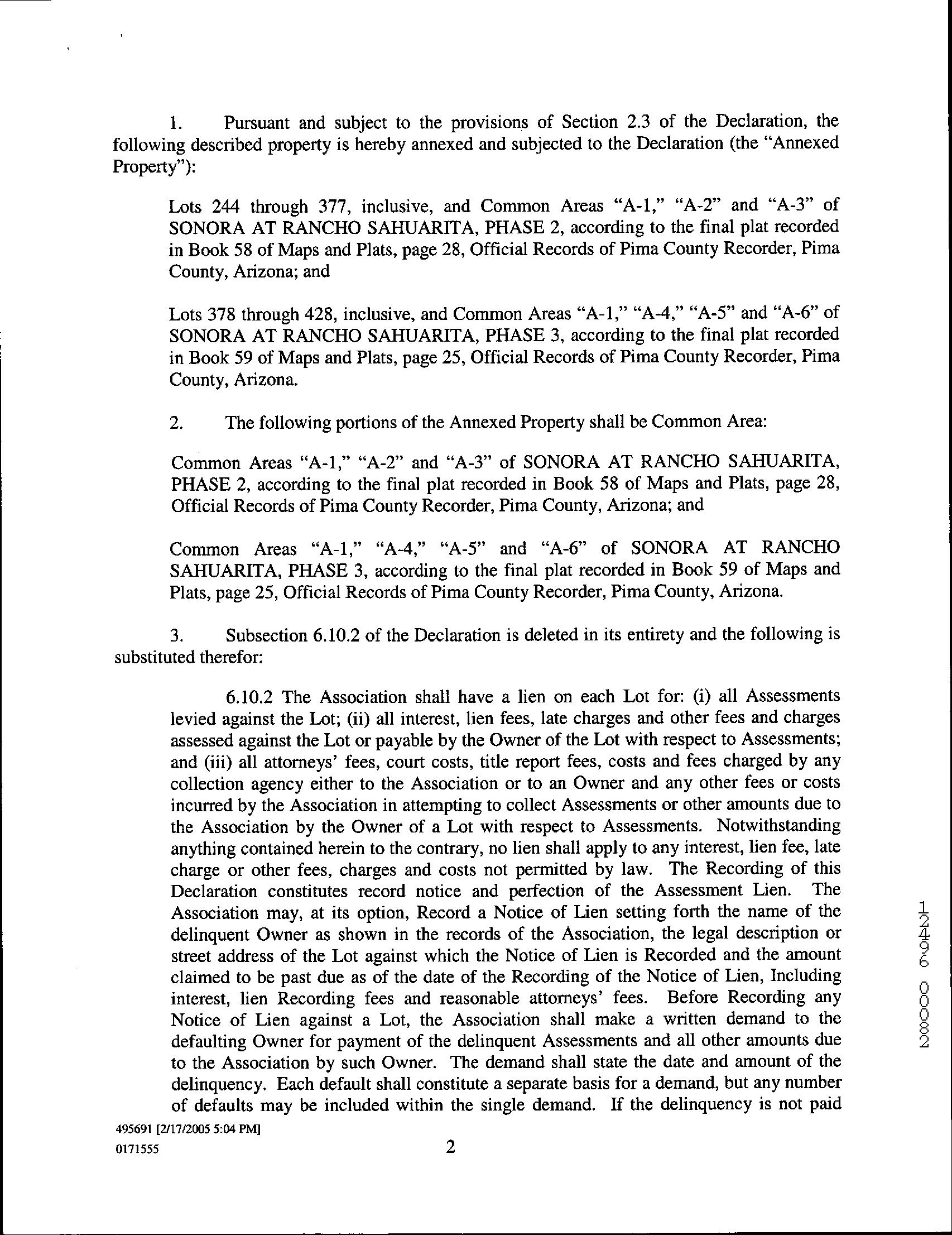 1. Pursuant and subject to the provisions of Section 2.3 of the Declaration, the following described property is hereby annexed and subjected to the Declaration (the "Annexed Property"):

Lots 244 through 377, inclusive, and Common Areas "A-1," "A-2" and "A-3" of SONORA AT RANCHO SAHUARITA, PHASE 2, according to the final plat recorded in Book 58 of Maps and Plats, page 28, Official Records of Pima County Recorder, Pima County, Arizona; and

Lots 378 through 428, inclusive, and Common Areas "A-1," "A-4," "A-5" and "A-6" of SONORA AT RANCHO SAHUARITA, PHASE 3, according to the final plat recorded in Book 59 of Maps and Plats, page 25, Official Records of Pima County Recorder, Pima County, Arizona.

2. The following portions of the Annexed Property shall be Common Area:

Common Areas "A-1," "A-2" and "A-3" of SONORA AT RANCHO SAHUARITA, PHASE 2, according to the final plat recorded in Book 58 of Maps and Plats, page 28, Official Records of Pima County Recorder, Pima County, Arizona; and

Common Areas "A-1," "A-4," "A-5" and "A-6" of SONORA AT RANCHO SAHUARITA, PHASE 3, according to the final plat recorded in Book 59 of Maps and Plats, page 25, Official Records of Pima County Recorder, Pima County, Arizona.

3. Subsection 6.10.2 of the Declaration is deleted in its entirety and the following is substituted therefor:

6.10.2 The Association shall have a lien on each Lot for: (i) all Assessments levied against the Lot; (ii) all interest, lien fees, late charges and other fees and charges assessed against the Lot or payable by the Owner of the Lot with respect to Assessments; and (iii) all attorneys' fees, court costs, title report fees, costs and fees charged by any collection agency either to the Association or to an Owner and any other fees or costs incurred by the Association in attempting to collect Assessments or other amounts due to the Association by the Owner of a Lot with respect to Assessments. Notwithstanding anything contained herein to the contrary, no lien shall apply to any interest, lien fee, late charge or other fees, charges and costs not permitted by law. The Recording of this Declaration constitutes record notice and perfection of the Assessment Lien. The Association may, at its option, Record a Notice of Lien setting forth the name of the delinquent Owner as shown in the records of the Association, the legal description or street address of the Lot against which the Notice of Lien is Recorded and the amount claimed to be past due as of the date of the Recording of the Notice of Lien, Including interest, lien Recording fees and reasonable attorneys' fees. Before Recording any Notice of Lien against a Lot, the Association shall make a written demand to the defaulting Owner for payment of the delinquent Assessments and all other amounts due to the Association by such Owner. The demand shall state the date and amount of the delinquency. Each default shall constitute a separate basis for a demand, but any number of defaults may be included within the single demand. If the delinquency is not paid

12496 00082

495691 [2/17/2005 5:04 PM]
0171555

2